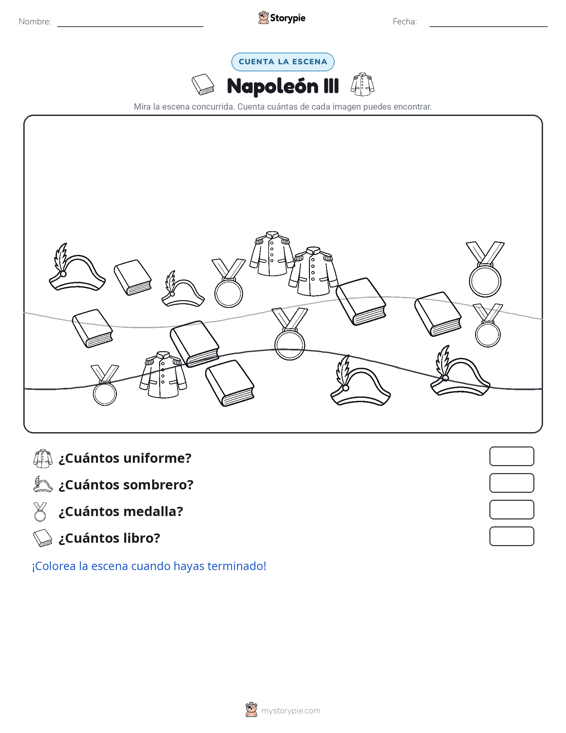 Nombre: ____ Storypie Fecha: ____

CUENTA LA ESCENA

Napoleón III

Mira la escena concurrida. Cuenta cuántas de cada imagen puedes encontrar.

¿Cuántos uniforme?

¿Cuántos sombrero?

¿Cuántos medalla?

¿Cuántos libro?

¡Colorea la escena cuando hayas terminado!

mystorypie.com